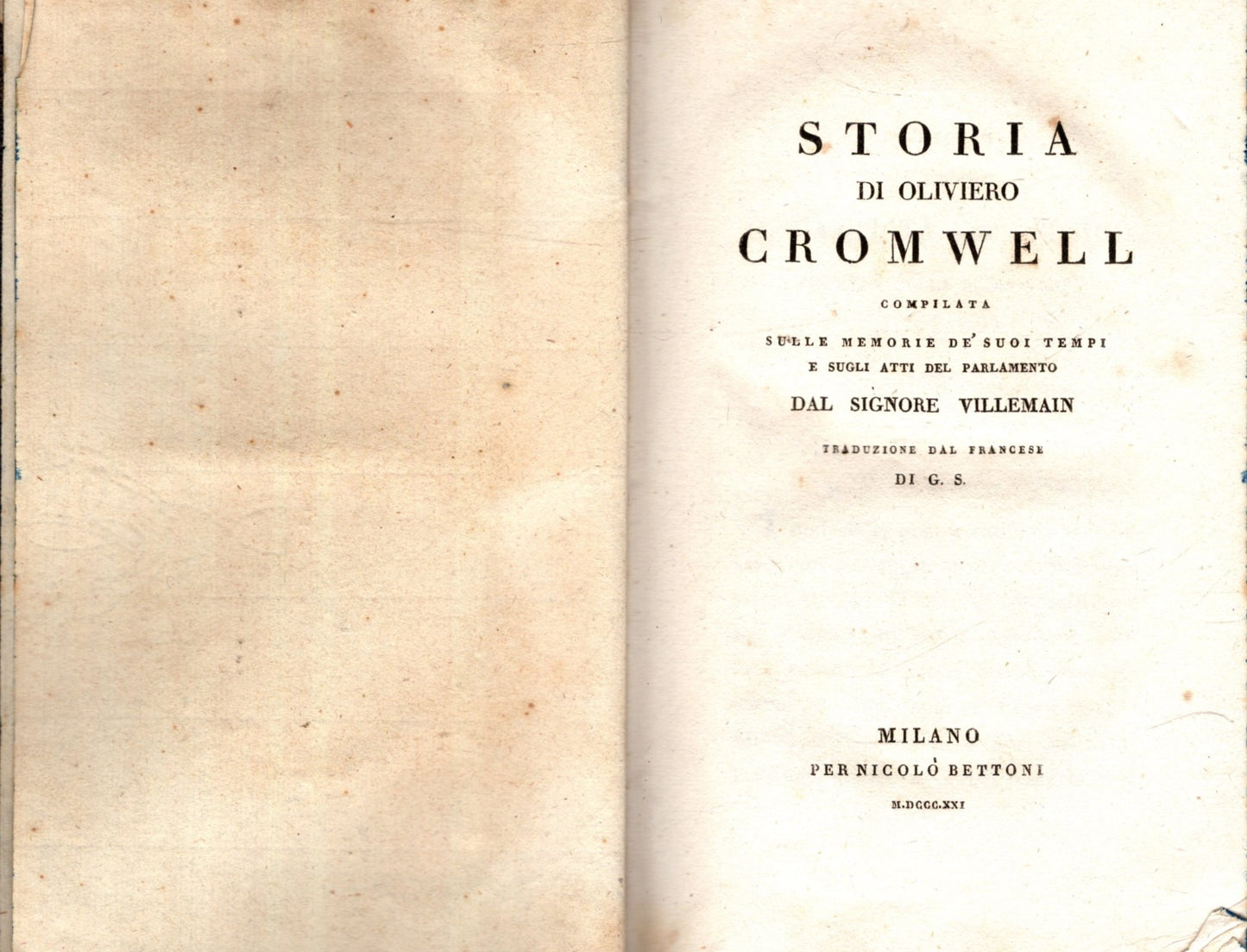 STORIA
DI OLIVIERO
CROMWELL

COMPILATA
SULLE MEMORIE DE' SUOI TEMPI
E SUGLI ATTI DEL PARLAMENTO
DAL SIGNORE VILLEMAIN

TRADUZIONE DAL FRANCESE
DI G. S.

MILANO
PER NICOLÒ BETTONI
M.DCCC.XXI